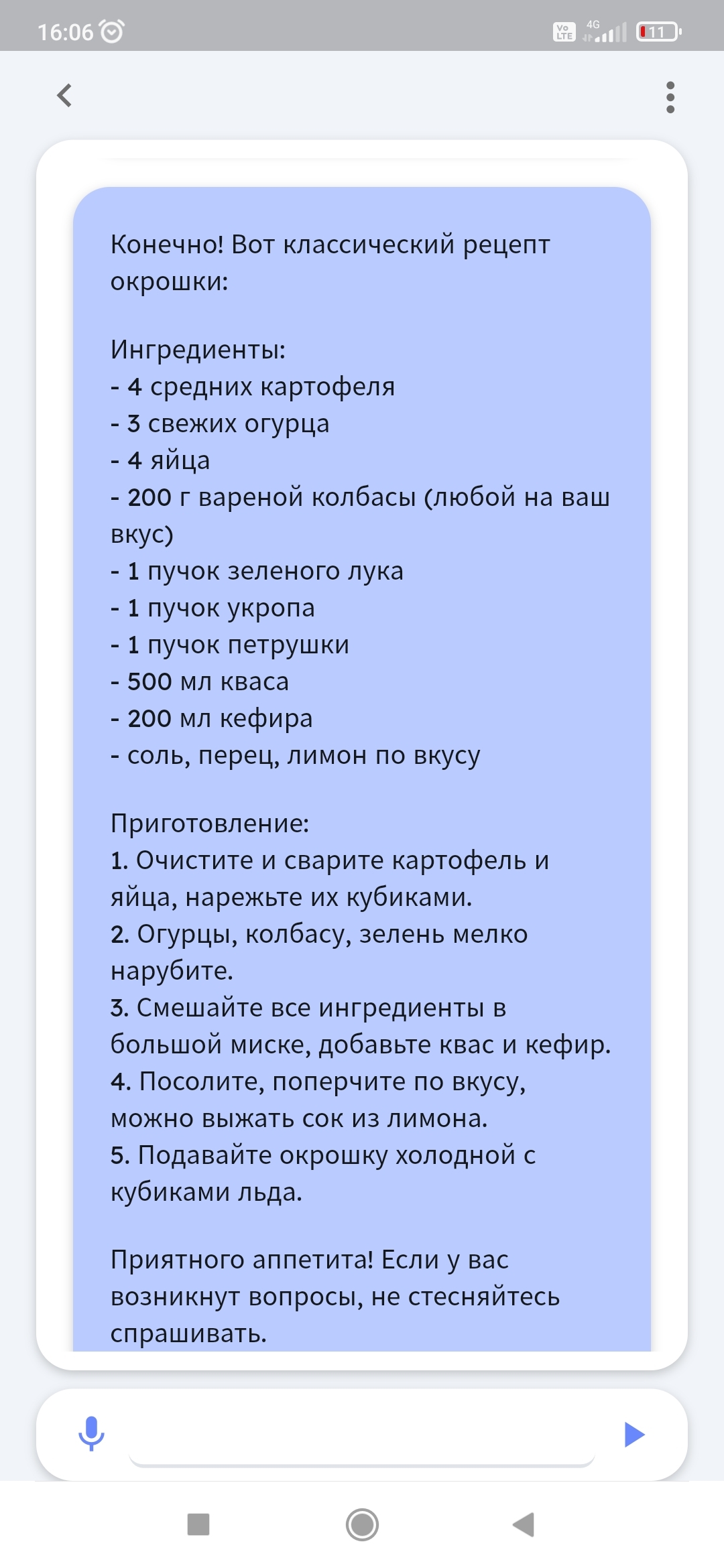 16:06

Vo LTE 4G 11

Конечно! Вот классический рецепт окрошки:

Ингредиенты:
- 4 средних картофеля
- 3 свежих огурца
- 4 яйца
- 200 г вареной колбасы (любой на ваш вкус)
- 1 пучок зеленого лука
- 1 пучок укропа
- 1 пучок петрушки
- 500 мл кваса
- 200 мл кефира
- соль, перец, лимон по вкусу

Приготовление:
1. Очистите и сварите картофель и яйца, нарежьте их кубиками.
2. Огурцы, колбасу, зелень мелко нарубите.
3. Смешайте все ингредиенты в большой миске, добавьте квас и кефир.
4. Посолите, поперчите по вкусу, можно выжать сок из лимона.
5. Подавайте окрошку холодной с кубиками льда.

Приятного аппетита! Если у вас возникнут вопросы, не стесняйтесь спрашивать.